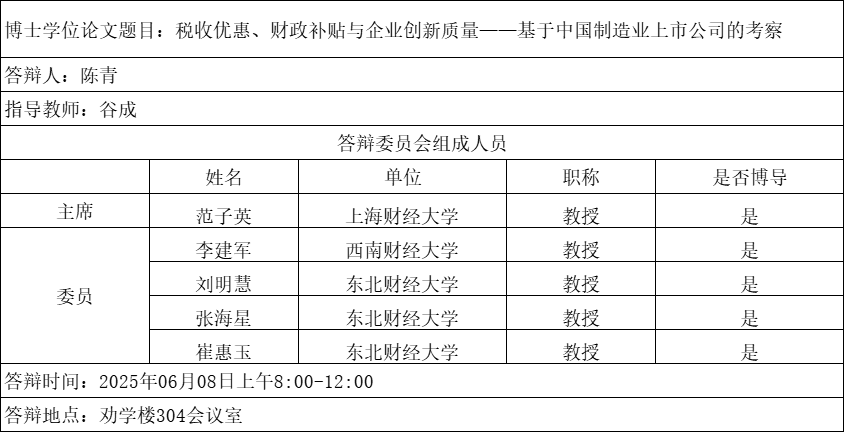 博士学位论文题目：税收优惠、财政补贴与企业创新质量——基于中国制造业上市公司的考察

答辩人：陈青

指导教师：谷成

答辩委员会组成人员

| | 姓名 | 单位 | 职称 | 是否博导 |
|---|---|---|---|---|
| 主席 | 范子英 | 上海财经大学 | 教授 | 是 |
| 委员 | 李建军 | 西南财经大学 | 教授 | 是 |
| | 刘明慧 | 东北财经大学 | 教授 | 是 |
| | 张海星 | 东北财经大学 | 教授 | 是 |
| | 崔惠玉 | 东北财经大学 | 教授 | 是 |

答辩时间：2025年06月08日上午8:00-12:00

答辩地点：劝学楼304会议室